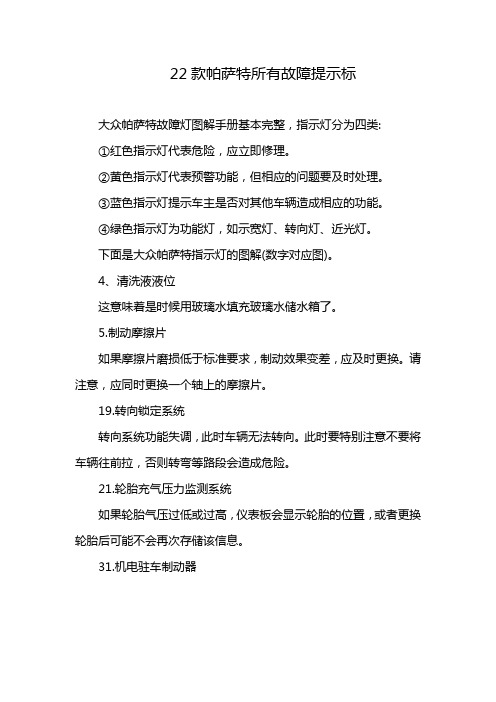 22 款帕萨特所有故障提示标

大众帕萨特故障灯图解手册基本完整，指示灯分为四类:

①红色指示灯代表危险，应立即修理。

②黄色指示灯代表预警功能，但相应的问题要及时处理。

③蓝色指示灯提示车主是否对其他车辆造成相应的功能。

④绿色指示灯为功能灯，如示宽灯、转向灯、近光灯。

下面是大众帕萨特指示灯的图解(数字对应图)。

4、清洗液液位

这意味着是时候用玻璃水填充玻璃水储水箱了。

5.制动摩擦片

如果摩擦片磨损低于标准要求，制动效果变差，应及时更换。请注意，应同时更换一个轴上的摩擦片。

19.转向锁定系统

转向系统功能失调，此时车辆无法转向。此时要特别注意不要将车辆往前拉，否则转弯等路段会造成危险。

21.轮胎充气压力监测系统

如果轮胎气压过低或过高，仪表板会显示轮胎的位置，或者更换轮胎后可能不会再次存储该信息。

31.机电驻车制动器